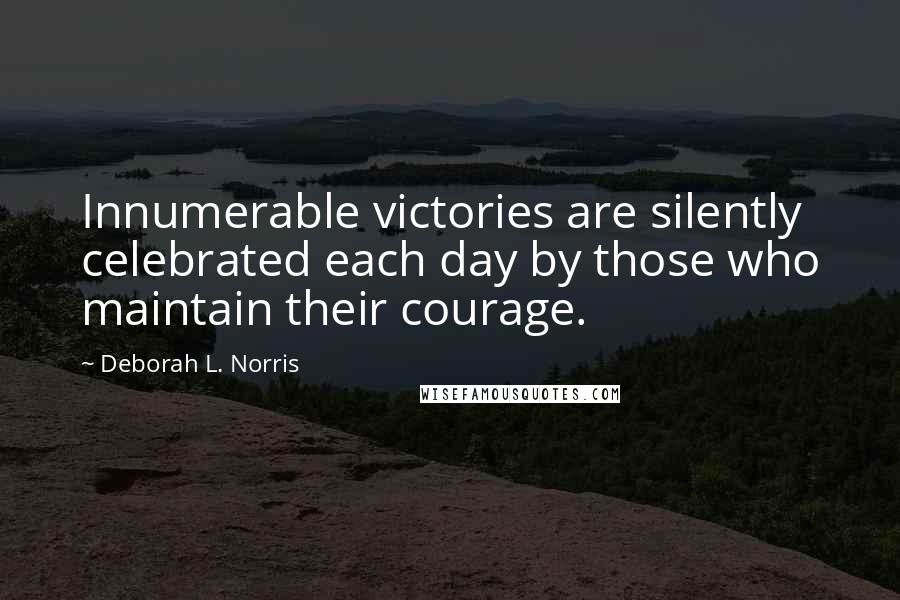 Innumerable victories are silently celebrated each day by those who maintain their courage.

~ Deborah L. Norris

WISEFAMOUSQUOTES.COM